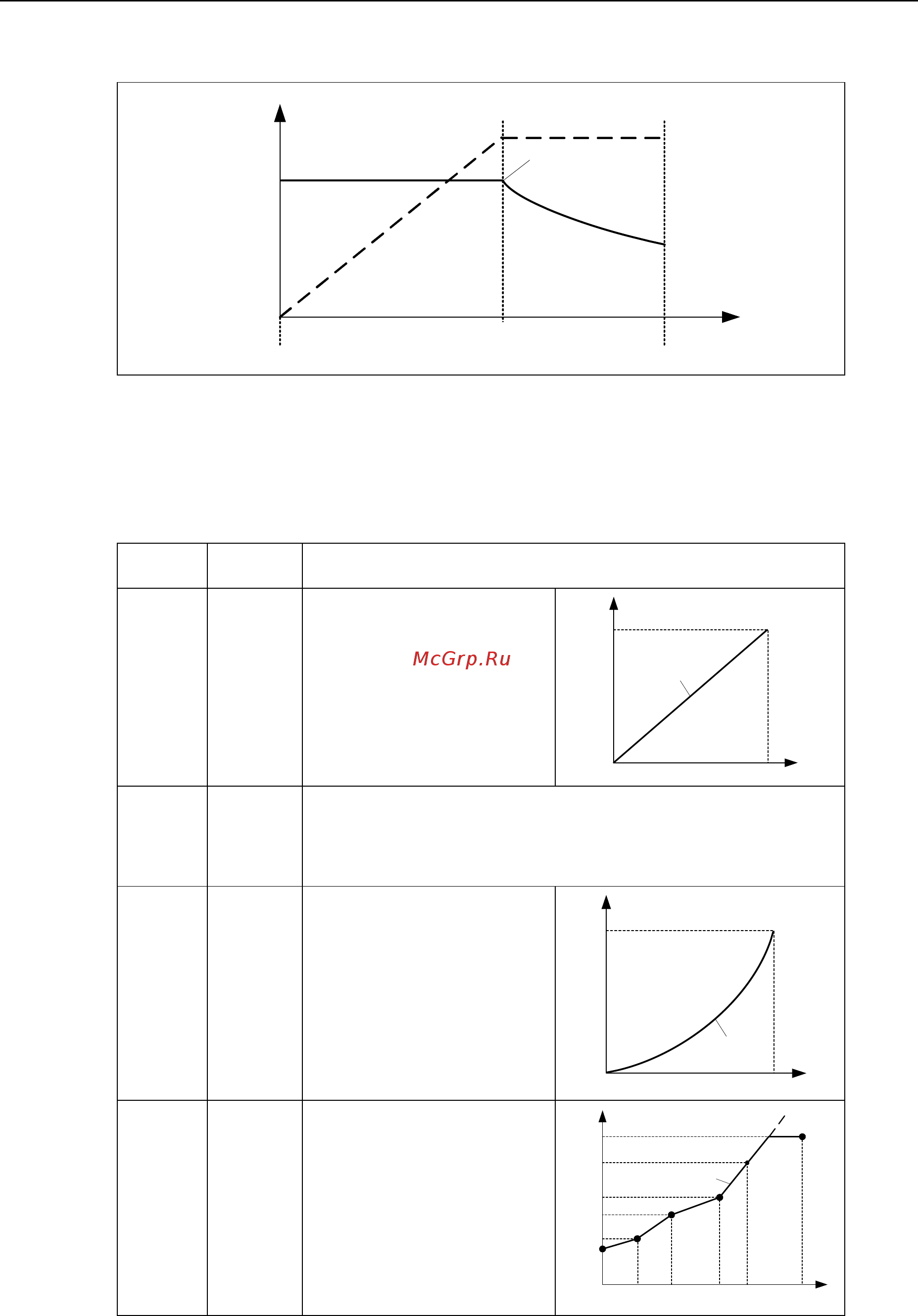 McGrp.Ru